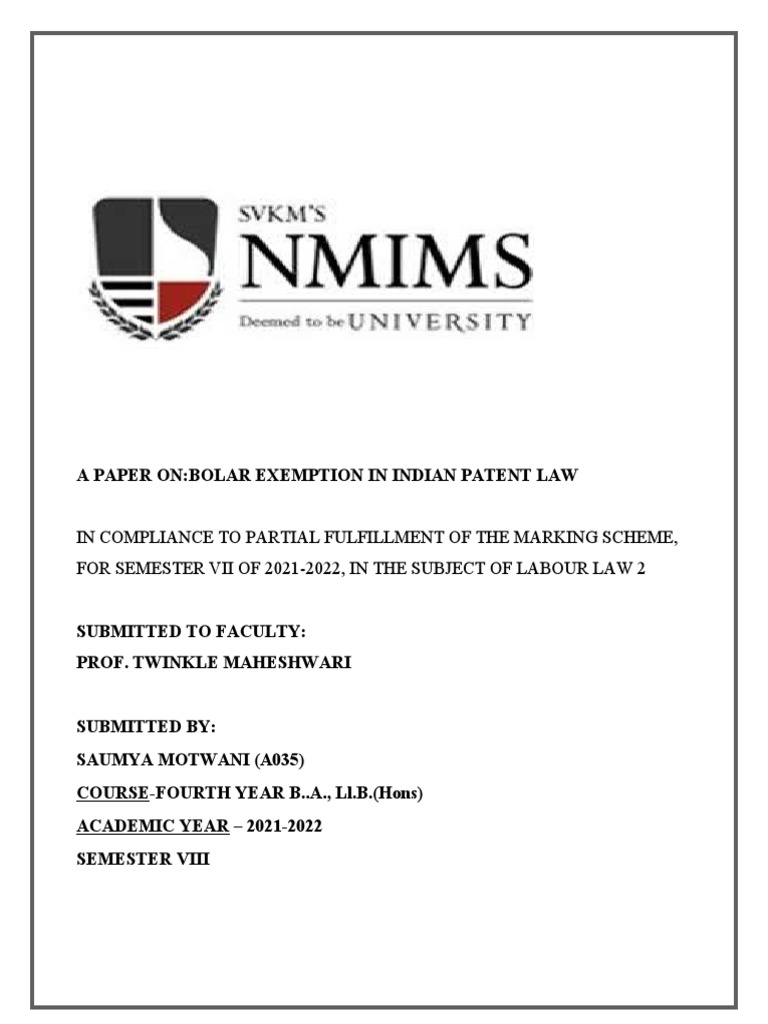 SVKM'S
NMIMS
Deemed to be UNIVERSITY

A PAPER ON:BOLAR EXEMPTION IN INDIAN PATENT LAW

IN COMPLIANCE TO PARTIAL FULFILLMENT OF THE MARKING SCHEME, FOR SEMESTER VII OF 2021-2022, IN THE SUBJECT OF LABOUR LAW 2

SUBMITTED TO FACULTY:
PROF. TWINKLE MAHESHWARI

SUBMITTED BY:
SAUMYA MOTWANI (A035)
COURSE-FOURTH YEAR B..A., Ll.B.(Hons)
ACADEMIC YEAR – 2021-2022
SEMESTER VIII